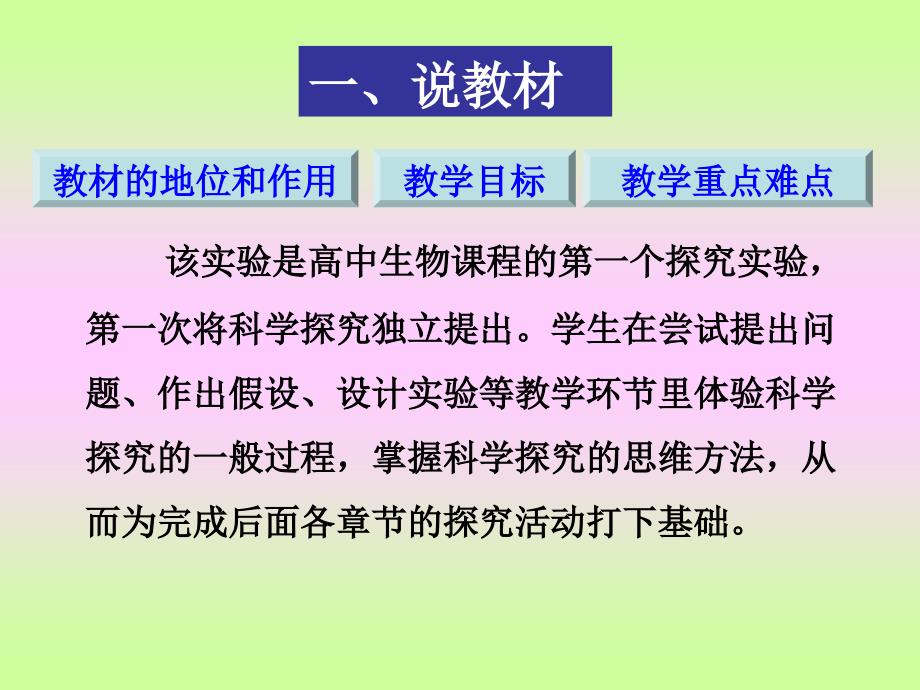 一、说教材

教材的地位和作用

教学目标

教学重点难点

该实验是高中生物课程的第一个探究实验，第一次将科学探究独立提出。学生在尝试提出问题、作出假设、设计实验等教学环节里体验科学探究的一般过程，掌握科学探究的思维方法，从而为完成后面各章节的探究活动打下基础。